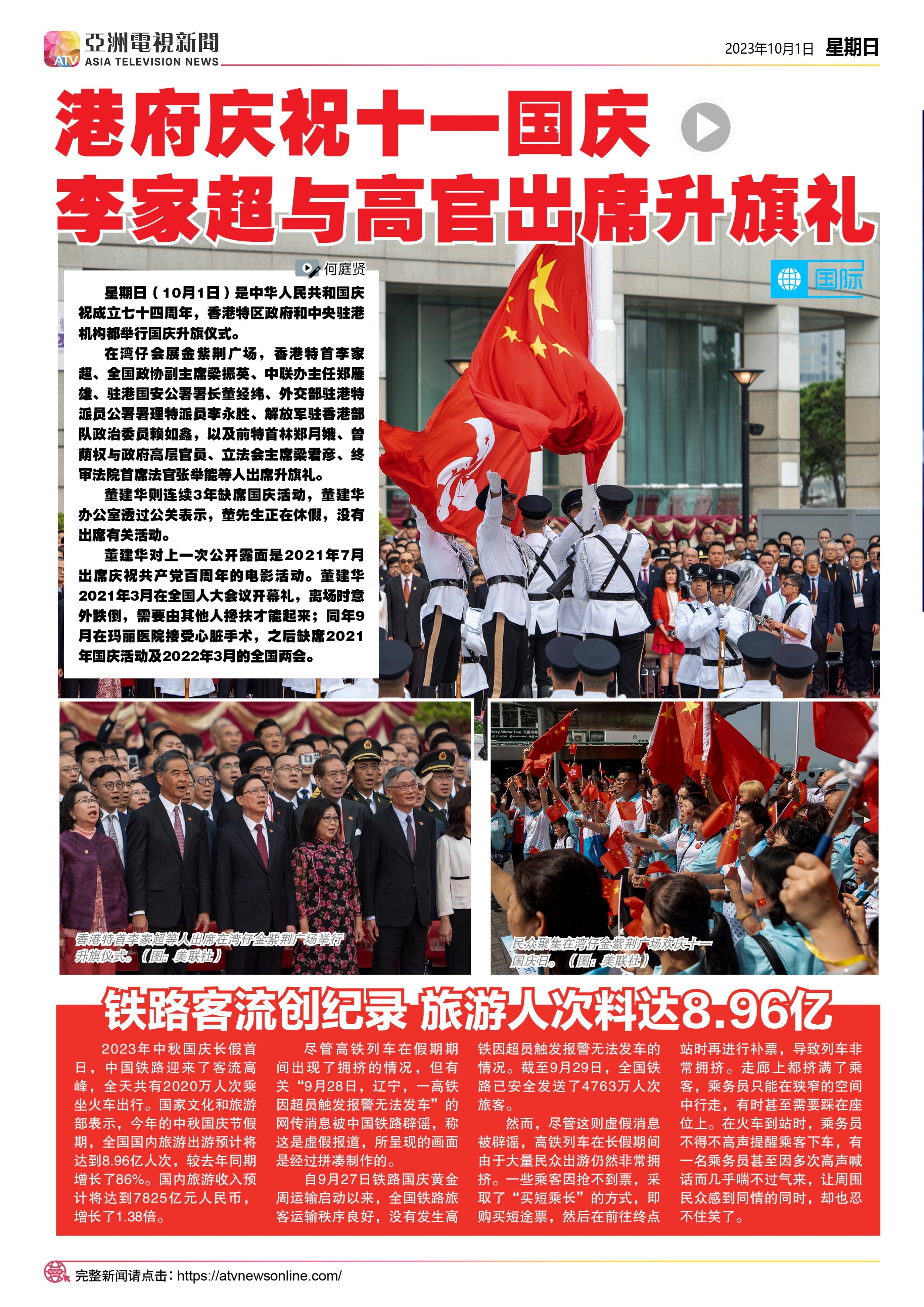 ATV 亞洲電視新聞
ASIA TELEVISION NEWS

2023年10月1日 星期日

港府庆祝十一国庆
李家超与高官出席升旗礼

何庭贤

国际

星期日（10月1日）是中华人民共和国庆祝成立七十四周年，香港特区政府和中央驻港机构都举行国庆升旗仪式。

在湾仔会展金紫荆广场，香港特首李家超、全国政协副主席梁振英、中联办主任郑雁雄、驻港国安公署署长董经纬、外交部驻港特派员公署署理特派员李永胜、解放军驻香港部队政治委员赖如鑫，以及前特首林郑月娥、曾荫权与政府高层官员、立法会主席梁君彦、终审法院首席法官张举能等人出席升旗礼。

董建华则连续3年缺席国庆活动，董建华办公室透过公关表示，董先生正在休假，没有出席有关活动。

董建华对上一次公开露面是2021年7月出席庆祝共产党百周年的电影活动。董建华2021年3月在全国人大会议开幕礼，离场时意外跌倒，需要由其他人搀扶才能起来；同年9月在玛丽医院接受心脏手术，之后缺席2021年国庆活动及2022年3月的全国两会。

香港特首李家超等人出席在湾仔金紫荆广场举行升旗仪式。（图：美联社）

民众聚集在湾仔金紫荆广场欢庆十一国庆日。（图：美联社）

铁路客流创纪录 旅游人次料达8.96亿

2023年中秋国庆长假首日，中国铁路迎来了客流高峰，全天共有2020万人次乘坐火车出行。国家文化和旅游部表示，今年的中秋国庆节假期，全国国内旅游出游预计将达到8.96亿人次，较去年同期增长了86%。国内旅游收入预计将达到7825亿元人民币，增长了1.38倍。

尽管高铁列车在假期期间出现了拥挤的情况，但有关“9月28日，辽宁，一高铁因超员触发报警无法发车”的网传消息被中国铁路辟谣，称这是虚假报道，所呈现的画面是经过拼凑制作的。

自9月27日铁路国庆黄金周运输启动以来，全国铁路旅客运输秩序良好，没有发生高铁因超员触发报警无法发车的情况。截至9月29日，全国铁路已安全发送了4763万人次旅客。

然而，尽管这则虚假消息被辟谣，高铁列车在长假期间由于大量民众出游仍然非常拥挤。一些乘客因抢不到票，采取了“买短乘长”的方式，即购买短途票，然后在前往终点站时再进行补票，导致列车非常拥挤。走廊上都挤满了乘客，乘务员只能在狭窄的空间中行走，有时甚至需要踩在座位上。在火车到站时，乘务员不得不高声提醒乘客下车，有一名乘务员甚至因多次高声喊话而几乎喘不过气来，让周围民众感到同情的同时，却也忍不住笑了。

完整新闻请点击：https://atvnewsonline.com/